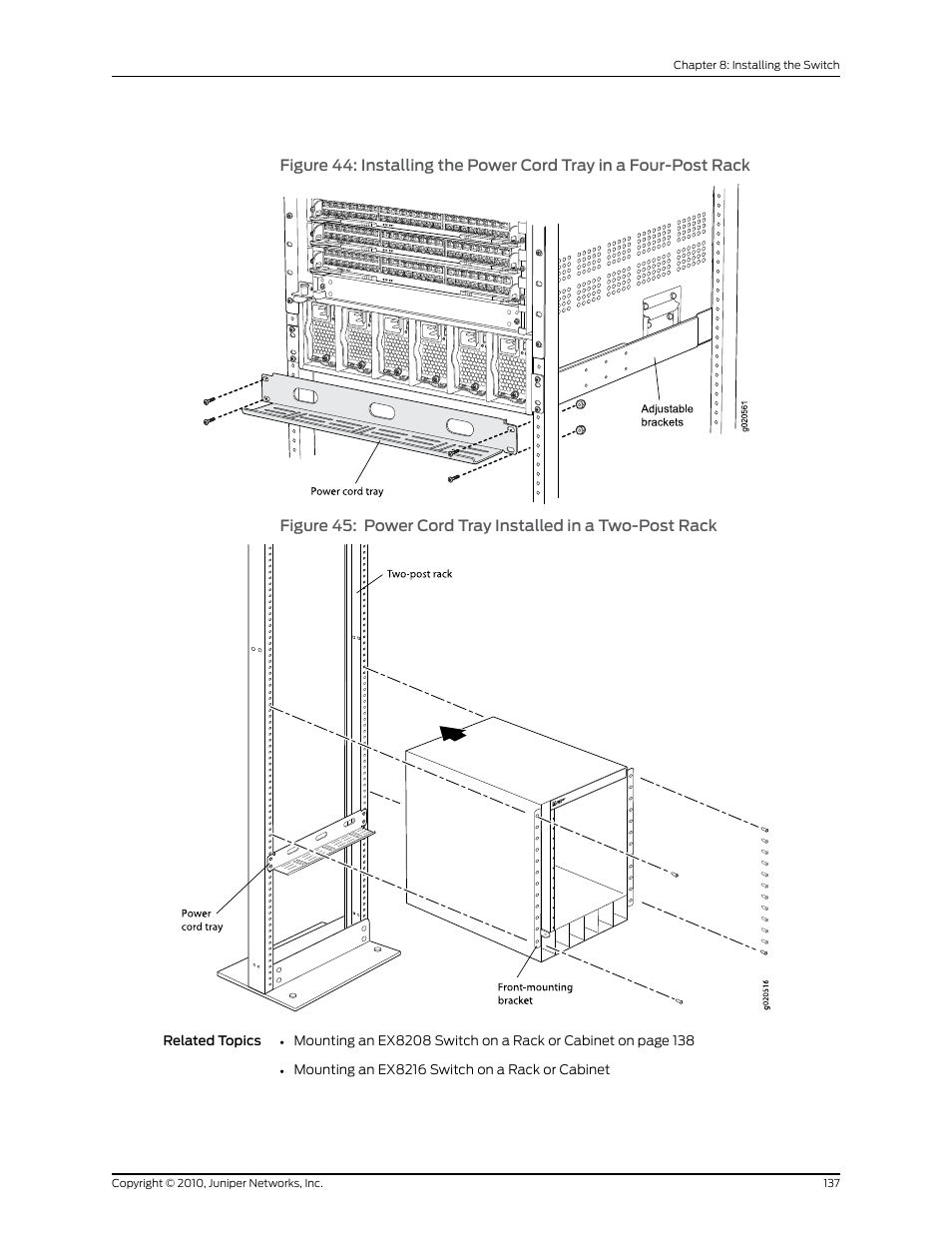 Chapter 8: Installing the Switch

Figure 44: Installing the Power Cord Tray in a Four-Post Rack

Adjustable brackets

g020561

Power cord tray

Figure 45: Power Cord Tray Installed in a Two-Post Rack

Two-post rack

Power cord tray

Front-mounting bracket

g020516

Related Topics

• Mounting an EX8208 Switch on a Rack or Cabinet on page 138

• Mounting an EX8216 Switch on a Rack or Cabinet

Copyright © 2010, Juniper Networks, Inc.

137